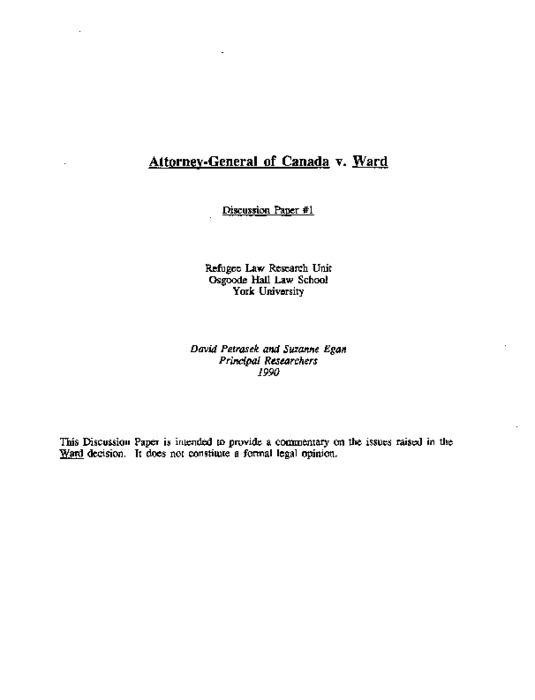 Attorney-General of Canada v. Ward

Discussion Paper #1

Refugee Law Research Unit
Osgoode Hall Law School
York University

David Petrasek and Suzanne Egan
Principal Researchers
1990

This Discussion Paper is intended to provide a commentary on the issues raised in the Ward decision. It does not constitute a formal legal opinion.